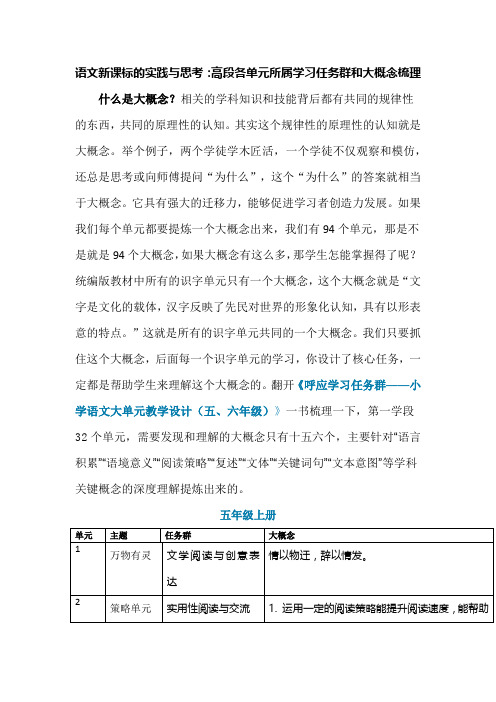 语文新课标的实践与思考:高段各单元所属学习任务群和大概念梳理

什么是大概念？相关的学科知识和技能背后都有共同的规律性的东西，共同的原理性的认知。其实这个规律性的原理性的认知就是大概念。举个例子，两个学徒学木匠活，一个学徒不仅观察和模仿，还总是思考或向师傅提问“为什么”，这个“为什么”的答案就相当于大概念。它具有强大的迁移力，能够促进学习者创造力发展。如果我们每个单元都要提炼一个大概念出来，我们有 94 个单元，那是不是就是 94 个大概念，如果大概念有这么多，那学生怎能掌握得了呢？统编版教材中所有的识字单元只有一个大概念，这个大概念就是“文字是文化的载体，汉字反映了先民对世界的形象化认知，具有以形表意的特点。”这就是所有的识字单元共同的一个大概念。我们只要抓住这个大概念，后面每一个识字单元的学习，你设计了核心任务，一定都是帮助学生来理解这个大概念的。翻开《呼应学习任务群——小学语文大单元教学设计（五、六年级）》一书梳理一下，第一学段 32 个单元，需要发现和理解的大概念只有十五六个，主要针对“语言积累”“语境意义”“阅读策略”“复述”“文体”“关键词句”“文本意图”等学科关键概念的深度理解提炼出来的。

五年级上册

| 单元 | 主题 | 任务群 | 大概念 |
|---|---|---|---|
| 1 | 万物有灵 | 文学阅读与创意表达 | 情以物迁，辞以情发。 |
| 2 | 策略单元 | 实用性阅读与交流 | 1. 运用一定的阅读策略能提升阅读速度，能帮助 |